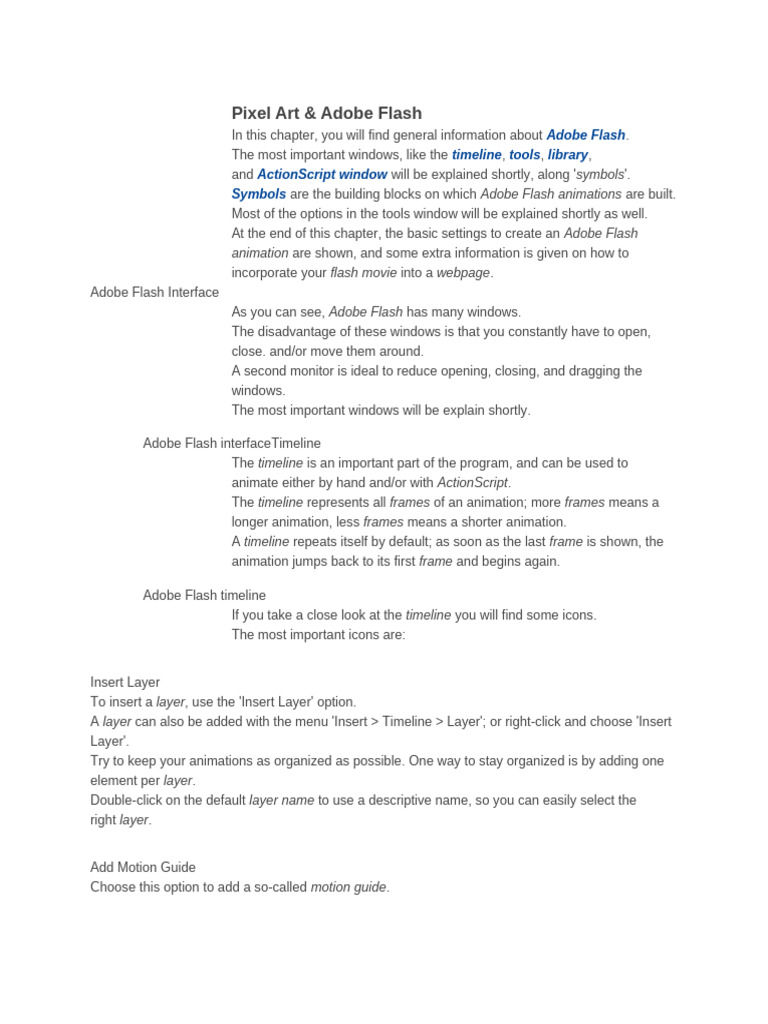 Pixel Art & Adobe Flash

In this chapter, you will find general information about Adobe Flash.
The most important windows, like the timeline, tools, library, and ActionScript window will be explained shortly, along 'symbols'.
Symbols are the building blocks on which Adobe Flash animations are built.
Most of the options in the tools window will be explained shortly as well.
At the end of this chapter, the basic settings to create an Adobe Flash animation are shown, and some extra information is given on how to incorporate your flash movie into a webpage.

Adobe Flash Interface

As you can see, Adobe Flash has many windows.
The disadvantage of these windows is that you constantly have to open, close. and/or move them around.
A second monitor is ideal to reduce opening, closing, and dragging the windows.
The most important windows will be explain shortly.

Adobe Flash interfaceTimeline

The timeline is an important part of the program, and can be used to animate either by hand and/or with ActionScript.
The timeline represents all frames of an animation; more frames means a longer animation, less frames means a shorter animation.
A timeline repeats itself by default; as soon as the last frame is shown, the animation jumps back to its first frame and begins again.

Adobe Flash timeline

If you take a close look at the timeline you will find some icons.
The most important icons are:

Insert Layer
To insert a layer, use the 'Insert Layer' option.
A layer can also be added with the menu 'Insert > Timeline > Layer'; or right-click and choose 'Insert Layer'.
Try to keep your animations as organized as possible. One way to stay organized is by adding one element per layer.
Double-click on the default layer name to use a descriptive name, so you can easily select the right layer.

Add Motion Guide
Choose this option to add a so-called motion guide.